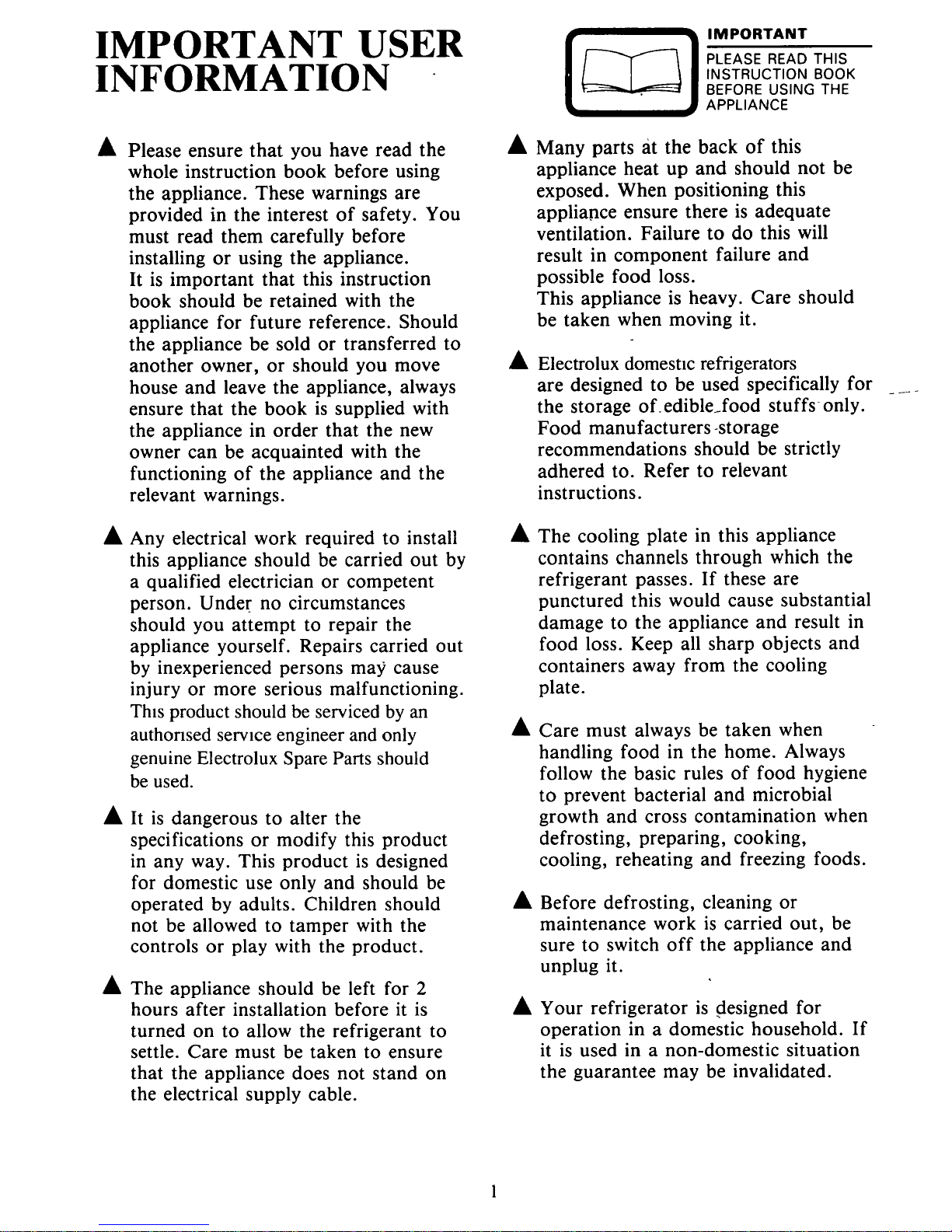 IMPORTANT USER INFORMATION

▲ Please ensure that you have read the whole instruction book before using the appliance. These warnings are provided in the interest of safety. You must read them carefully before installing or using the appliance.
It is important that this instruction book should be retained with the appliance for future reference. Should the appliance be sold or transferred to another owner, or should you move house and leave the appliance, always ensure that the book is supplied with the appliance in order that the new owner can be acquainted with the functioning of the appliance and the relevant warnings.

▲ Any electrical work required to install this appliance should be carried out by a qualified electrician or competent person. Under no circumstances should you attempt to repair the appliance yourself. Repairs carried out by inexperienced persons may cause injury or more serious malfunctioning.
This product should be serviced by an authorised service engineer and only genuine Electrolux Spare Parts should be used.

▲ It is dangerous to alter the specifications or modify this product in any way. This product is designed for domestic use only and should be operated by adults. Children should not be allowed to tamper with the controls or play with the product.

▲ The appliance should be left for 2 hours after installation before it is turned on to allow the refrigerant to settle. Care must be taken to ensure that the appliance does not stand on the electrical supply cable.

IMPORTANT
PLEASE READ THIS INSTRUCTION BOOK BEFORE USING THE APPLIANCE

▲ Many parts at the back of this appliance heat up and should not be exposed. When positioning this appliance ensure there is adequate ventilation. Failure to do this will result in component failure and possible food loss.
This appliance is heavy. Care should be taken when moving it.

▲ Electrolux domestic refrigerators are designed to be used specifically for the storage of edible food stuffs only. Food manufacturers storage recommendations should be strictly adhered to. Refer to relevant instructions.

▲ The cooling plate in this appliance contains channels through which the refrigerant passes. If these are punctured this would cause substantial damage to the appliance and result in food loss. Keep all sharp objects and containers away from the cooling plate.

▲ Care must always be taken when handling food in the home. Always follow the basic rules of food hygiene to prevent bacterial and microbial growth and cross contamination when defrosting, preparing, cooking, cooling, reheating and freezing foods.

▲ Before defrosting, cleaning or maintenance work is carried out, be sure to switch off the appliance and unplug it.

▲ Your refrigerator is designed for operation in a domestic household. If it is used in a non-domestic situation the guarantee may be invalidated.

1